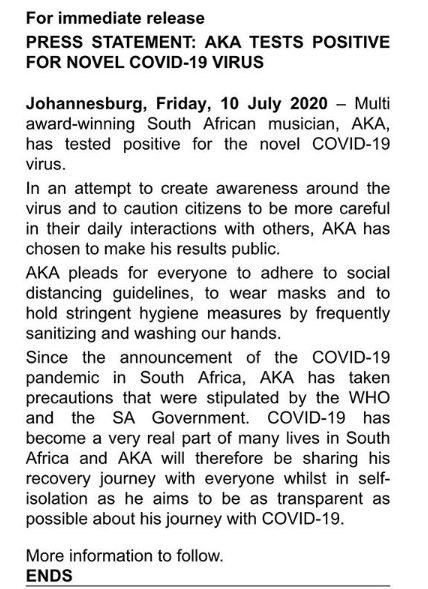 For immediate release

PRESS STATEMENT: AKA TESTS POSITIVE FOR NOVEL COVID-19 VIRUS

Johannesburg, Friday, 10 July 2020 – Multi award-winning South African musician, AKA, has tested positive for the novel COVID-19 virus.

In an attempt to create awareness around the virus and to caution citizens to be more careful in their daily interactions with others, AKA has chosen to make his results public.

AKA pleads for everyone to adhere to social distancing guidelines, to wear masks and to hold stringent hygiene measures by frequently sanitizing and washing our hands.

Since the announcement of the COVID-19 pandemic in South Africa, AKA has taken precautions that were stipulated by the WHO and the SA Government. COVID-19 has become a very real part of many lives in South Africa and AKA will therefore be sharing his recovery journey with everyone whilst in self-isolation as he aims to be as transparent as possible about his journey with COVID-19.

More information to follow.

ENDS